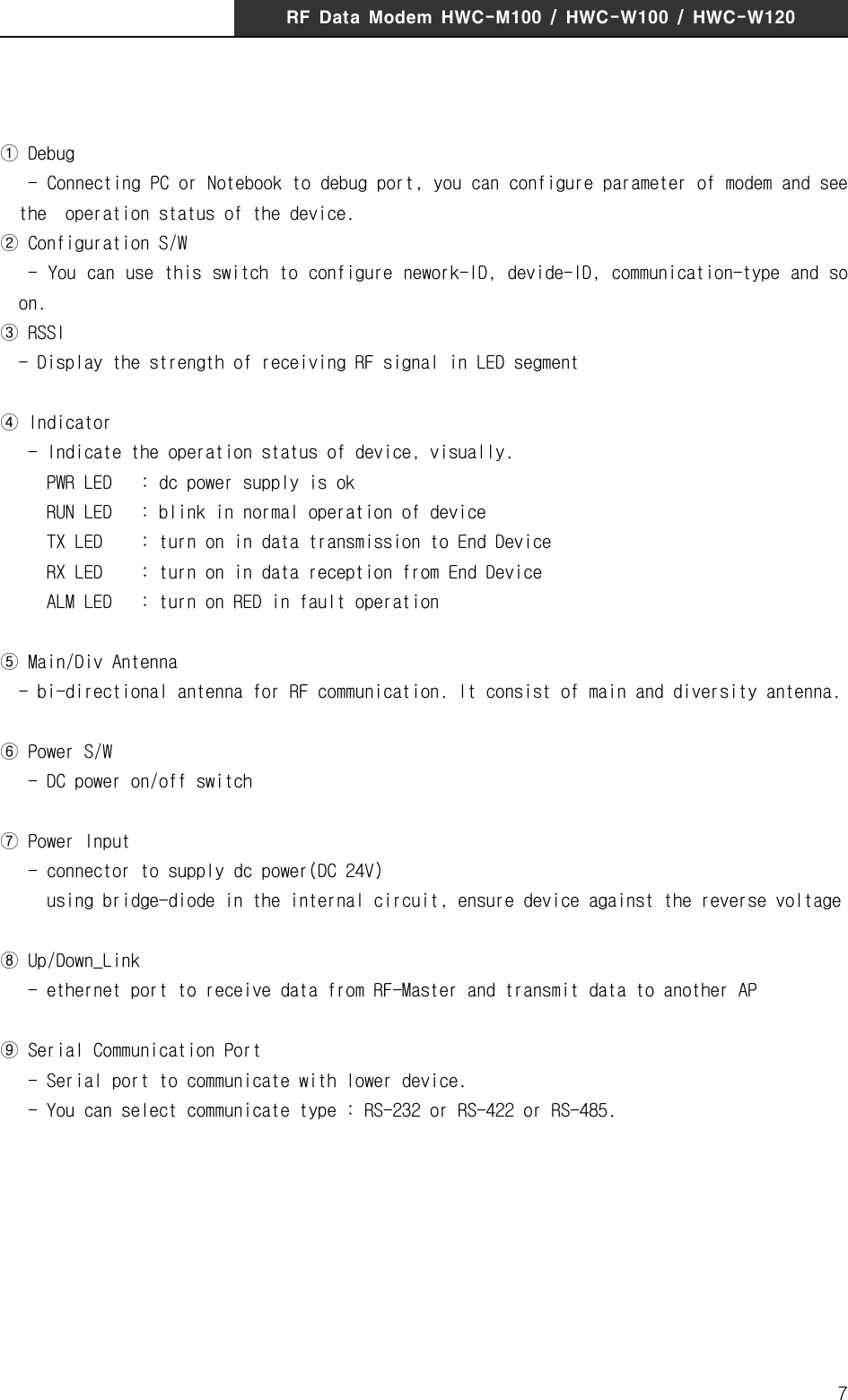 RF Data Modem HWC-M100 / HWC-W100 / HWC-W120

① Debug
- Connecting PC or Notebook to debug port, you can configure parameter of modem and see the operation status of the device.
② Configuration S/W
- You can use this switch to configure nework-ID, devide-ID, communication-type and so on.
③ RSSI
- Display the strength of receiving RF signal in LED segment

④ Indicator
- Indicate the operation status of device, visually.
PWR LED : dc power supply is ok
RUN LED : blink in normal operation of device
TX LED : turn on in data transmission to End Device
RX LED : turn on in data reception from End Device
ALM LED : turn on RED in fault operation

⑤ Main/Div Antenna
- bi-directional antenna for RF communication. It consist of main and diversity antenna.

⑥ Power S/W
- DC power on/off switch

⑦ Power Input
- connector to supply dc power(DC 24V)
using bridge-diode in the internal circuit, ensure device against the reverse voltage

⑧ Up/Down_Link
- ethernet port to receive data from RF-Master and transmit data to another AP

⑨ Serial Communication Port
- Serial port to communicate with lower device.
- You can select communicate type : RS-232 or RS-422 or RS-485.

7